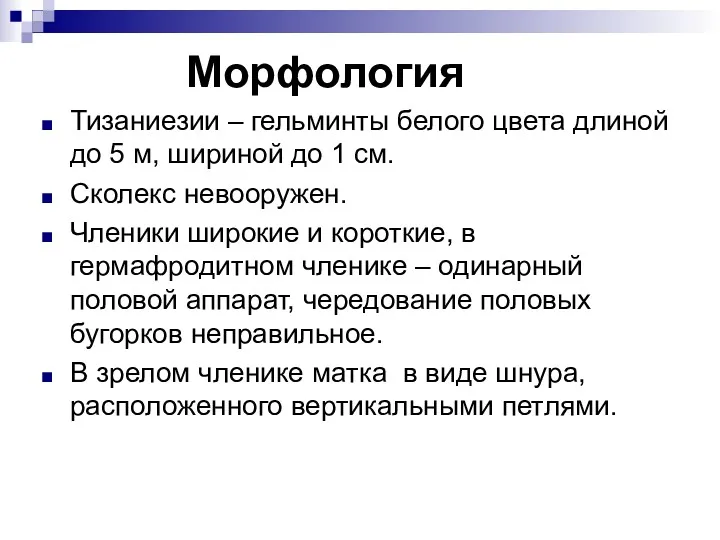 Морфология

Тизаниезии – гельминты белого цвета длиной до 5 м, шириной до 1 см.

Сколекс невооружен.

Членики широкие и короткие, в гермафродитном членике – одинарный половой аппарат, чередование половых бугорков неправильное.

В зрелом членике матка в виде шнура, расположенного вертикальными петлями.